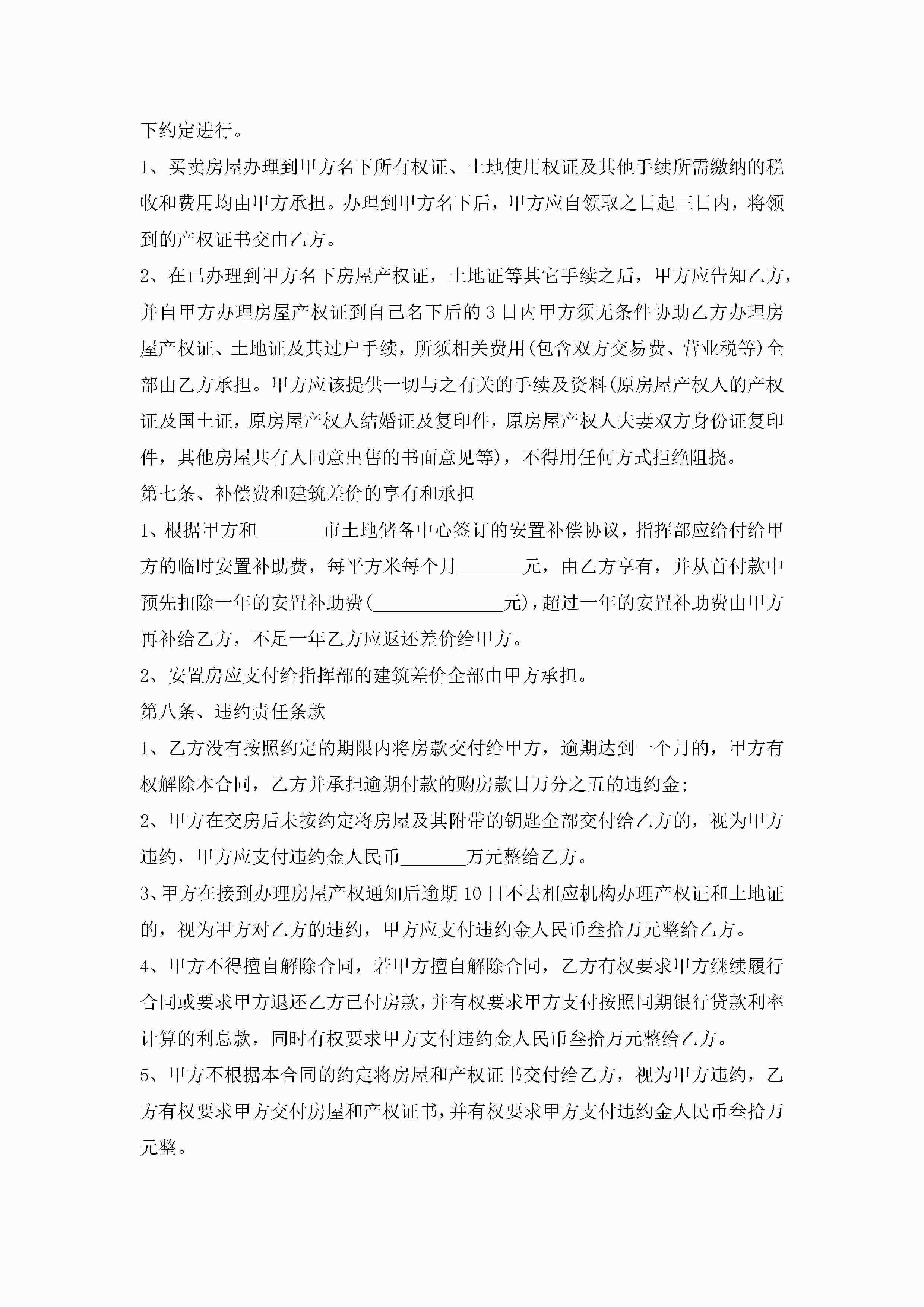 下约定进行。

1、买卖房屋办理到甲方名下所有权证、土地使用权证及其他手续所需缴纳的税收和费用均由甲方承担。办理到甲方名下后，甲方应自领取之日起三日内，将领到的产权证书交由乙方。

2、在已办理到甲方名下房屋产权证，土地证等其它手续之后，甲方应告知乙方，并自甲方办理房屋产权证到自己名下后的3日内甲方须无条件协助乙方办理房屋产权证、土地证及其过户手续，所须相关费用(包含双方交易费、营业税等)全部由乙方承担。甲方应该提供一切与之有关的手续及资料(原房屋产权人的产权证及国土证，原房屋产权人结婚证及复印件，原房屋产权人夫妻双方身份证复印件，其他房屋共有人同意出售的书面意见等)，不得用任何方式拒绝阻挠。

第七条、补偿费和建筑差价的享有和承担

1、根据甲方和_______市土地储备中心签订的安置补偿协议，指挥部应给付给甲方的临时安置补助费，每平方米每个月_______元，由乙方享有，并从首付款中预先扣除一年的安置补助费(______________元)，超过一年的安置补助费由甲方再补给乙方，不足一年乙方应返还差价给甲方。

2、安置房应支付给指挥部的建筑差价全部由甲方承担。

第八条、违约责任条款

1、乙方没有按照约定的期限内将房款交付给甲方，逾期达到一个月的，甲方有权解除本合同，乙方并承担逾期付款的购房款日万分之五的违约金;

2、甲方在交房后未按约定将房屋及其附带的钥匙全部交付给乙方的，视为甲方违约，甲方应支付违约金人民币_______万元整给乙方。

3、甲方在接到办理房屋产权通知后逾期10日不去相应机构办理产权证和土地证的，视为甲方对乙方的违约，甲方应支付违约金人民币叁拾万元整给乙方。

4、甲方不得擅自解除合同，若甲方擅自解除合同，乙方有权要求甲方继续履行合同或要求甲方退还乙方已付房款，并有权要求甲方支付按照同期银行贷款利率计算的利息款，同时有权要求甲方支付违约金人民币叁拾万元整给乙方。

5、甲方不根据本合同的约定将房屋和产权证书交付给乙方，视为甲方违约，乙方有权要求甲方交付房屋和产权证书，并有权要求甲方支付违约金人民币叁拾万元整。